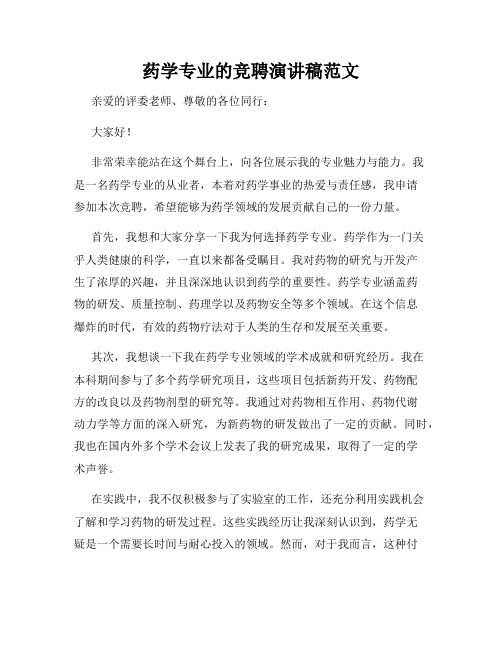 药学专业的竞聘演讲稿范文

亲爱的评委老师、尊敬的各位同行：

大家好！

非常荣幸能站在这个舞台上，向各位展示我的专业魅力与能力。我是一名药学专业的从业者，本着对药学事业的热爱与责任感，我申请参加本次竞聘，希望能够为药学领域的发展贡献自己的一份力量。

首先，我想和大家分享一下我为何选择药学专业。药学作为一门关乎人类健康的科学，一直以来都备受瞩目。我对药物的研究与开发产生了浓厚的兴趣，并且深深地认识到药学的重要性。药学专业涵盖药物的研发、质量控制、药理学以及药物安全等多个领域。在这个信息爆炸的时代，有效的药物疗法对于人类的生存和发展至关重要。

其次，我想谈一下我在药学专业领域的学术成就和研究经历。我在本科期间参与了多个药学研究项目，这些项目包括新药开发、药物配方的改良以及药物剂型的研究等。我通过对药物相互作用、药物代谢动力学等方面的深入研究，为新药物的研发做出了一定的贡献。同时，我也在国内外多个学术会议上发表了我的研究成果，取得了一定的学术声誉。

在实践中，我不仅积极参与了实验室的工作，还充分利用实践机会了解和学习药物的研发过程。这些实践经历让我深刻认识到，药学无疑是一个需要长时间与耐心投入的领域。然而，对于我而言，这种付